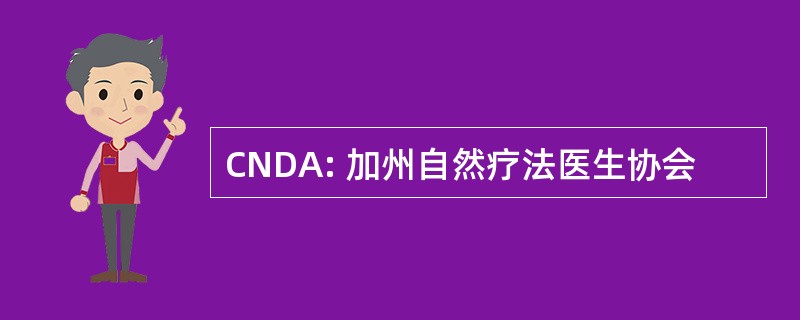 CNDA: 加州自然疗法医生协会